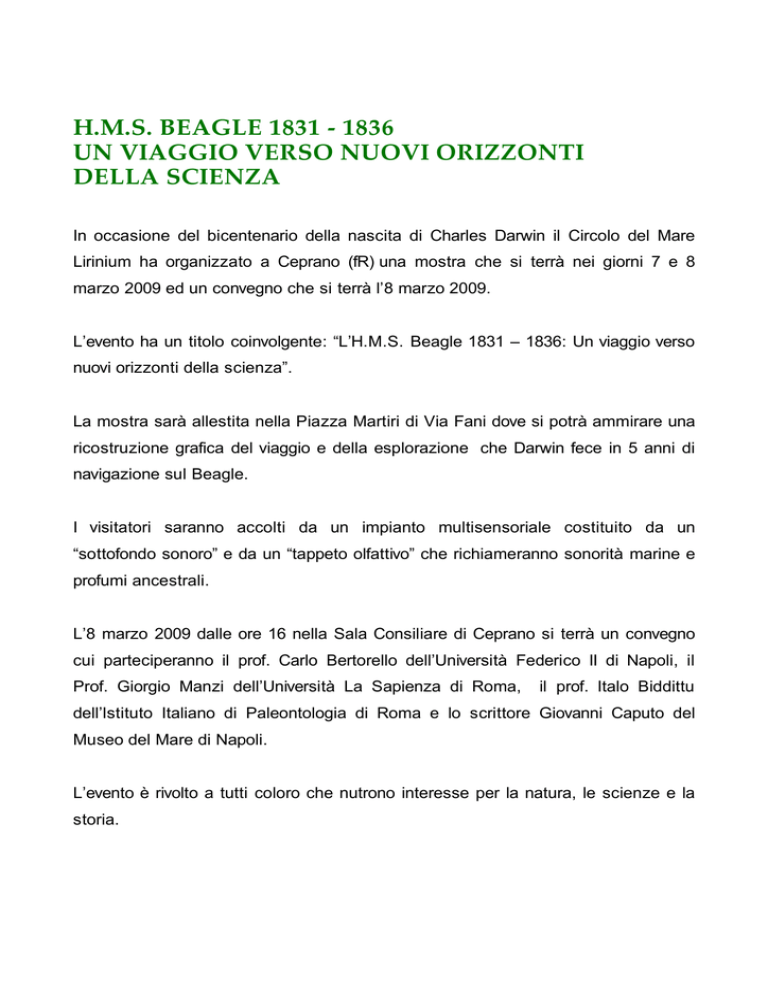 H.M.S. BEAGLE 1831 - 1836
UN VIAGGIO VERSO NUOVI ORIZZONTI
DELLA SCIENZA

In occasione del bicentenario della nascita di Charles Darwin il Circolo del Mare Lirinium ha organizzato a Ceprano (fR) una mostra che si terrà nei giorni 7 e 8 marzo 2009 ed un convegno che si terrà l'8 marzo 2009.

L'evento ha un titolo coinvolgente: "L'H.M.S. Beagle 1831 – 1836: Un viaggio verso nuovi orizzonti della scienza".

La mostra sarà allestita nella Piazza Martiri di Via Fani dove si potrà ammirare una ricostruzione grafica del viaggio e della esplorazione che Darwin fece in 5 anni di navigazione sul Beagle.

I visitatori saranno accolti da un impianto multisensoriale costituito da un "sottofondo sonoro" e da un "tappeto olfattivo" che richiameranno sonorità marine e profumi ancestrali.

L'8 marzo 2009 dalle ore 16 nella Sala Consiliare di Ceprano si terrà un convegno cui parteciperanno il prof. Carlo Bertorello dell'Università Federico II di Napoli, il Prof. Giorgio Manzi dell'Università La Sapienza di Roma, il prof. Italo Biddittu dell'Istituto Italiano di Paleontologia di Roma e lo scrittore Giovanni Caputo del Museo del Mare di Napoli.

L'evento è rivolto a tutti coloro che nutrono interesse per la natura, le scienze e la storia.